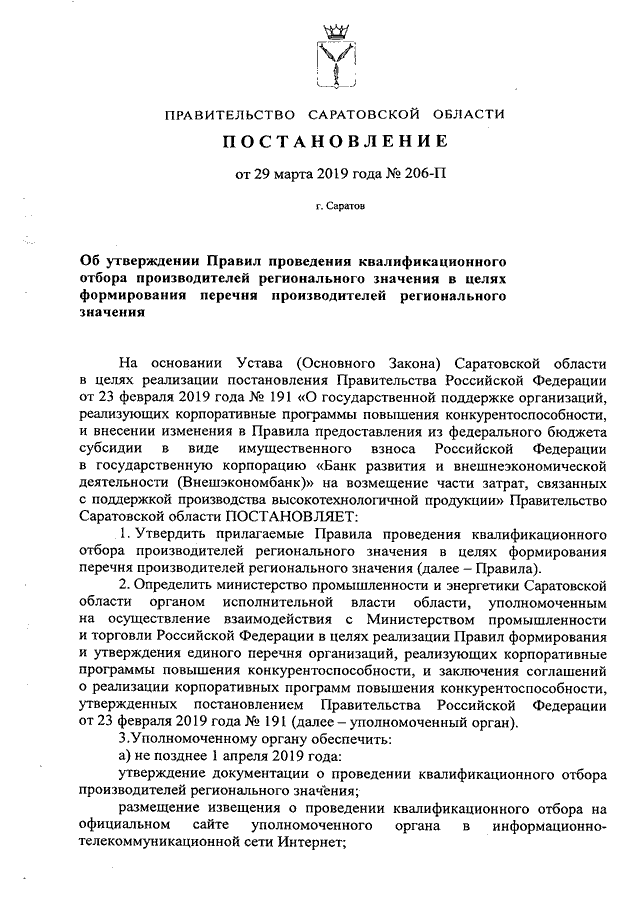 ПРАВИТЕЛЬСТВО САРАТОВСКОЙ ОБЛАСТИ

ПОСТАНОВЛЕНИЕ

от 29 марта 2019 года № 206-П

г. Саратов

Об утверждении Правил проведения квалификационного отбора производителей регионального значения в целях формирования перечня производителей регионального значения

На основании Устава (Основного Закона) Саратовской области в целях реализации постановления Правительства Российской Федерации от 23 февраля 2019 года № 191 «О государственной поддержке организаций, реализующих корпоративные программы повышения конкурентоспособности, и внесении изменения в Правила предоставления из федерального бюджета субсидии в виде имущественного взноса Российской Федерации в государственную корпорацию «Банк развития и внешнеэкономической деятельности (Внешэкономбанк)» на возмещение части затрат, связанных с поддержкой производства высокотехнологичной продукции» Правительство Саратовской области ПОСТАНОВЛЯЕТ:

1. Утвердить прилагаемые Правила проведения квалификационного отбора производителей регионального значения в целях формирования перечня производителей регионального значения (далее – Правила).

2. Определить министерство промышленности и энергетики Саратовской области органом исполнительной власти области, уполномоченным на осуществление взаимодействия с Министерством промышленности и торговли Российской Федерации в целях реализации Правил формирования и утверждения единого перечня организаций, реализующих корпоративные программы повышения конкурентоспособности, и заключения соглашений о реализации корпоративных программ повышения конкурентоспособности, утвержденных постановлением Правительства Российской Федерации от 23 февраля 2019 года № 191 (далее – уполномоченный орган).

3.Уполномоченному органу обеспечить:

а) не позднее 1 апреля 2019 года:

утверждение документации о проведении квалификационного отбора производителей регионального значения;

размещение извещения о проведении квалификационного отбора на официальном сайте уполномоченного органа в информационно-телекоммуникационной сети Интернет;